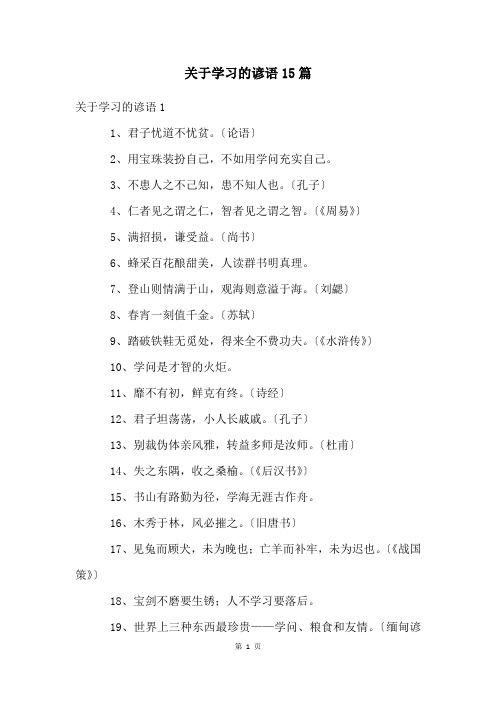 关于学习的谚语15篇

关于学习的谚语1

1、君子忧道不忧贫。〔论语〕

2、用宝珠装扮自己，不如用学问充实自己。

3、不患人之不己知，患不知人也。〔孔子〕

4、仁者见之谓之仁，智者见之谓之智。〔《周易》〕

5、满招损，谦受益。〔尚书〕

6、蜂采百花酿甜美，人读群书明真理。

7、登山则情满于山，观海则意溢于海。〔刘勰〕

8、春宵一刻值千金。〔苏轼〕

9、踏破铁鞋无觅处，得来全不费功夫。〔《水浒传》〕

10、学问是才智的火炬。

11、靡不有初，鲜克有终。〔诗经〕

12、君子坦荡荡，小人长戚戚。〔孔子〕

13、别裁伪体亲风雅，转益多师是汝师。〔杜甫〕

14、失之东隅，收之桑榆。〔《后汉书》〕

15、书山有路勤为径，学海无涯古作舟。

16、木秀于林，风必摧之。〔旧唐书〕

17、见兔而顾犬，未为晚也；亡羊而补牢，未为迟也。〔《战国策》〕

18、宝剑不磨要生锈；人不学习要落后。

19、世界上三种东西最珍贵——学问、粮食和友情。〔缅甸谚

第 1 页